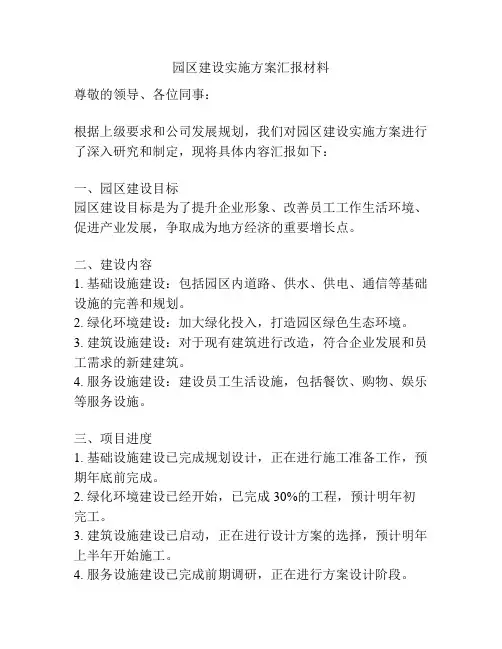 园区建设实施方案汇报材料

尊敬的领导、各位同事：

根据上级要求和公司发展规划，我们对园区建设实施方案进行了深入研究和制定，现将具体内容汇报如下：

一、园区建设目标
园区建设目标是为了提升企业形象、改善员工工作生活环境、促进产业发展，争取成为地方经济的重要增长点。

二、建设内容
1. 基础设施建设：包括园区内道路、供水、供电、通信等基础设施的完善和规划。
2. 绿化环境建设：加大绿化投入，打造园区绿色生态环境。
3. 建筑设施建设：对于现有建筑进行改造，符合企业发展和员工需求的新建建筑。
4. 服务设施建设：建设员工生活设施，包括餐饮、购物、娱乐等服务设施。

三、项目进度
1. 基础设施建设已完成规划设计，正在进行施工准备工作，预期年底前完成。
2. 绿化环境建设已经开始，已完成 30%的工程，预计明年初完工。
3. 建筑设施建设已启动，正在进行设计方案的选择，预计明年上半年开始施工。
4. 服务设施建设已完成前期调研，正在进行方案设计阶段。